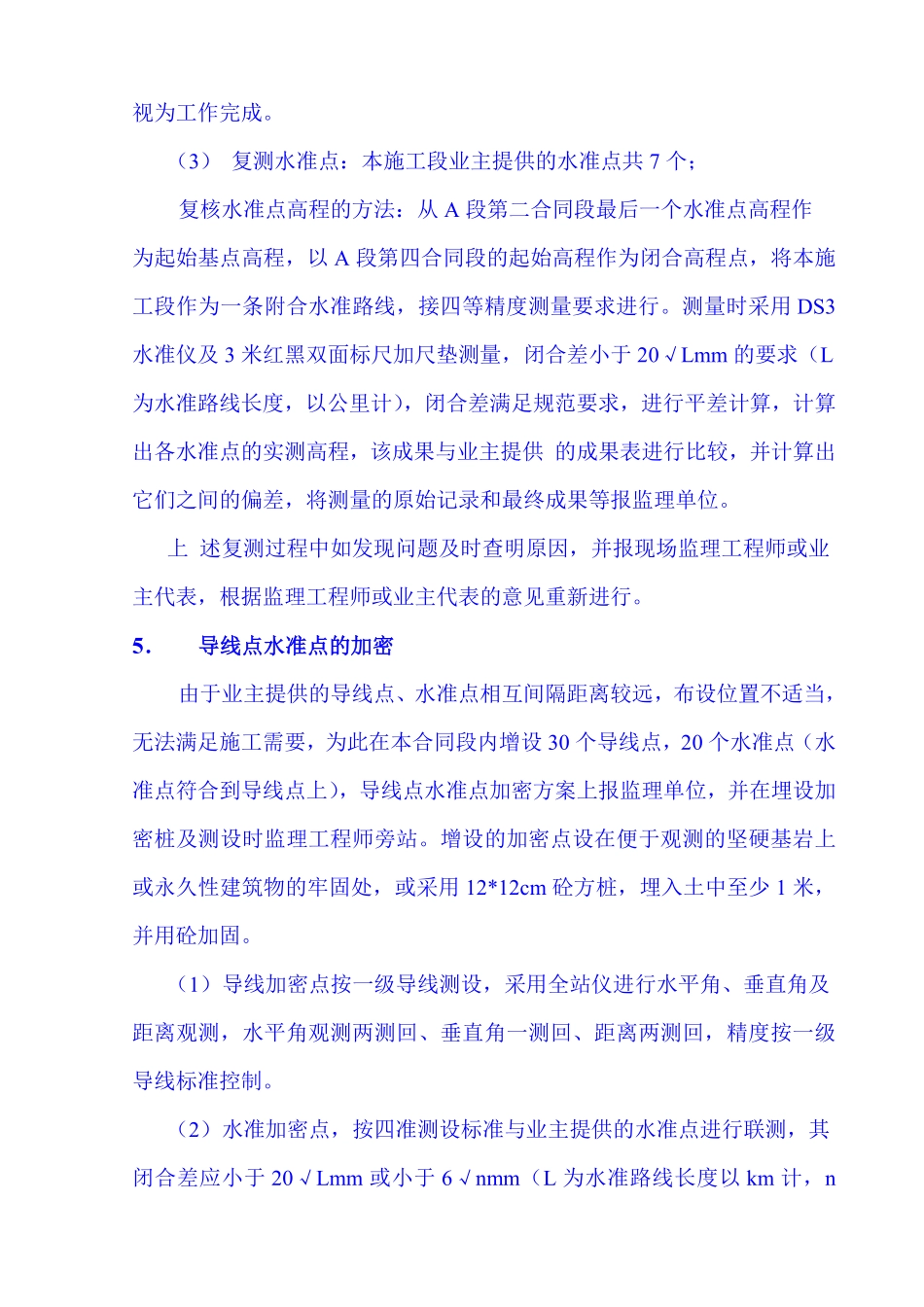 视为工作完成。

（3） 复测水准点：本施工段业主提供的水准点共 7 个；

复核水准点高程的方法：从 A 段第二合同段最后一个水准点高程作为起始基点高程，以 A 段第四合同段的起始高程作为闭合高程点，将本施工段作为一条附合水准路线，接四等精度测量要求进行。测量时采用 DS3 水准仪及 3 米红黑双面标尺加尺垫测量，闭合差小于 20√Lmm 的要求（L 为水准路线长度，以公里计），闭合差满足规范要求，进行平差计算，计算出各水准点的实测高程，该成果与业主提供 的成果表进行比较，并计算出它们之间的偏差，将测量的原始记录和最终成果等报监理单位。

上 述复测过程中如发现问题及时查明原因，并报现场监理工程师或业主代表，根据监理工程师或业主代表的意见重新进行。

5. 导线点水准点的加密

由于业主提供的导线点、水准点相互间隔距离较远，布设位置不适当，无法满足施工需要，为此在本合同段内增设 30 个导线点，20 个水准点（水准点符合到导线点上），导线点水准点加密方案上报监理单位，并在埋设加密桩及测设时监理工程师旁站。增设的加密点设在便于观测的坚硬基岩上或永久性建筑物的牢固处，或采用 12*12cm 砼方桩，埋入土中至少 1 米，并用砼加固。

（1）导线加密点按一级导线测设，采用全站仪进行水平角、垂直角及距离观测，水平角观测两测回、垂直角一测回、距离两测回，精度按一级导线标准控制。

（2）水准加密点，按四准测设标准与业主提供的水准点进行联测，其闭合差应小于 20√Lmm 或小于 6√nmm（L 为水准路线长度以 km 计，n